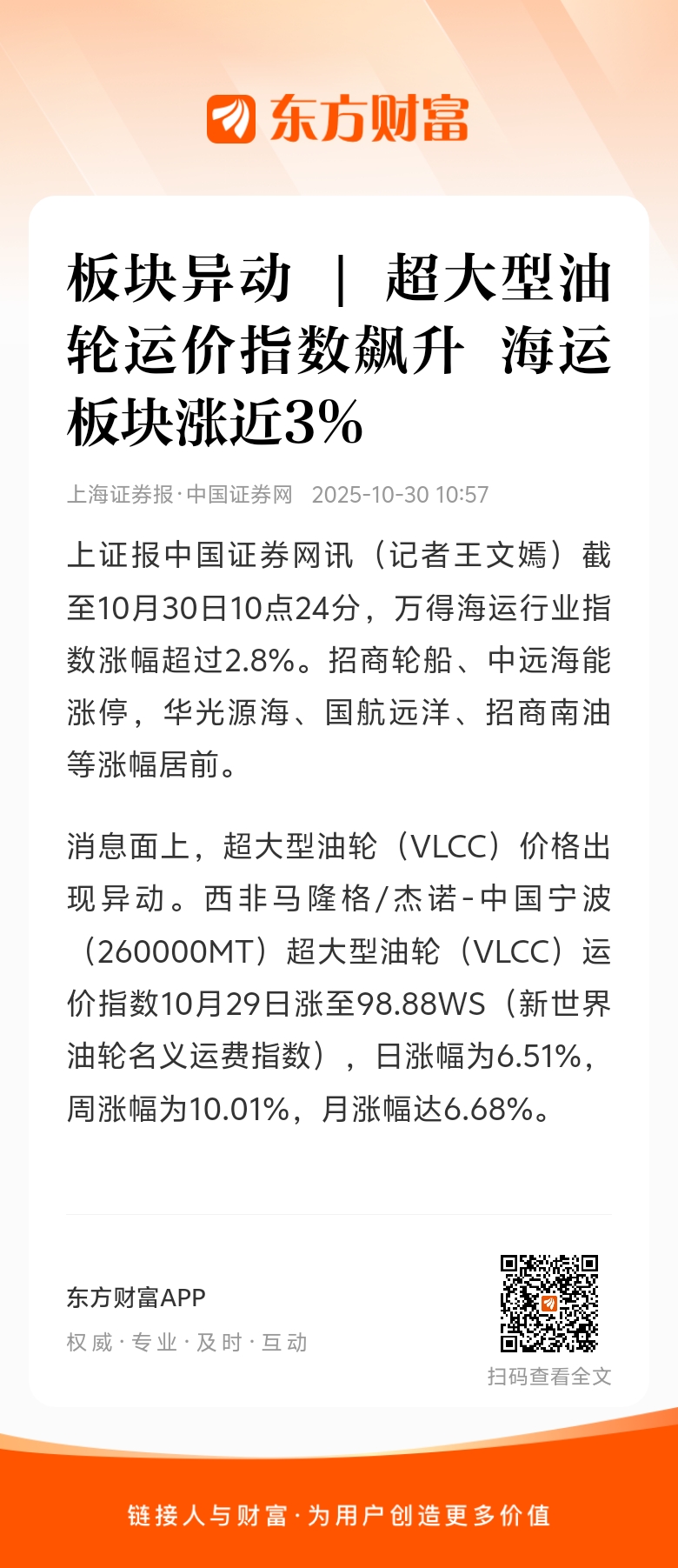 东方财富

板块异动 | 超大型油轮运价指数飙升 海运板块涨近3%

上海证券报·中国证券网 2025-10-30 10:57

上证报中国证券网讯（记者王文嫣）截至10月30日10点24分，万得海运行业指数涨幅超过2.8%。招商轮船、中远海能涨停，华光源海、国航远洋、招商南油等涨幅居前。

消息面上，超大型油轮（VLCC）价格出现异动。西非马隆格/杰诺-中国宁波（260000MT）超大型油轮（VLCC）运价指数10月29日涨至98.88WS（新世界油轮名义运费指数），日涨幅为6.51%，周涨幅为10.01%，月涨幅达6.68%。

东方财富APP
权威·专业·及时·互动

扫码查看全文

链接人与财富·为用户创造更多价值